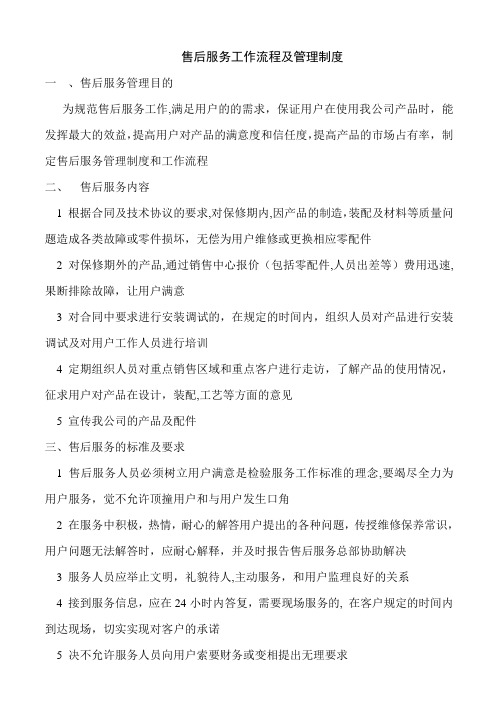 售后服务工作流程及管理制度

一 、售后服务管理目的

为规范售后服务工作,满足用户的的需求，保证用户在使用我公司产品时，能发挥最大的效益,提高用户对产品的满意度和信任度,提高产品的市场占有率，制定售后服务管理制度和工作流程

二、 售后服务内容

1 根据合同及技术协议的要求,对保修期内,因产品的制造,装配及材料等质量问题造成各类故障或零件损坏，无偿为用户维修或更换相应零配件

2 对保修期外的产品,通过销售中心报价（包括零配件,人员出差等）费用迅速,果断排除故障，让用户满意

3 对合同中要求进行安装调试的，在规定的时间内，组织人员对产品进行安装调试及对用户工作人员进行培训

4 定期组织人员对重点销售区域和重点客户进行走访，了解产品的使用情况，征求用户对产品在设计，装配,工艺等方面的意见

5 宣传我公司的产品及配件

三、售后服务的标准及要求

1 售后服务人员必须树立用户满意是检验服务工作标准的理念,要竭尽全力为用户服务，觉不允许顶撞用户和与用户发生口角

2 在服务中积极，热情，耐心的解答用户提出的各种问题，传授维修保养常识，用户问题无法解答时，应耐心解释，并及时报告售后服务总部协助解决

3 服务人员应举止文明，礼貌待人,主动服务，和用户监理良好的关系

4 接到服务信息，应在 24 小时内答复，需要现场服务的, 在客户规定的时间内到达现场，切实实现对客户的承诺

5 决不允许服务人员向用户索要财务或变相提出无理要求